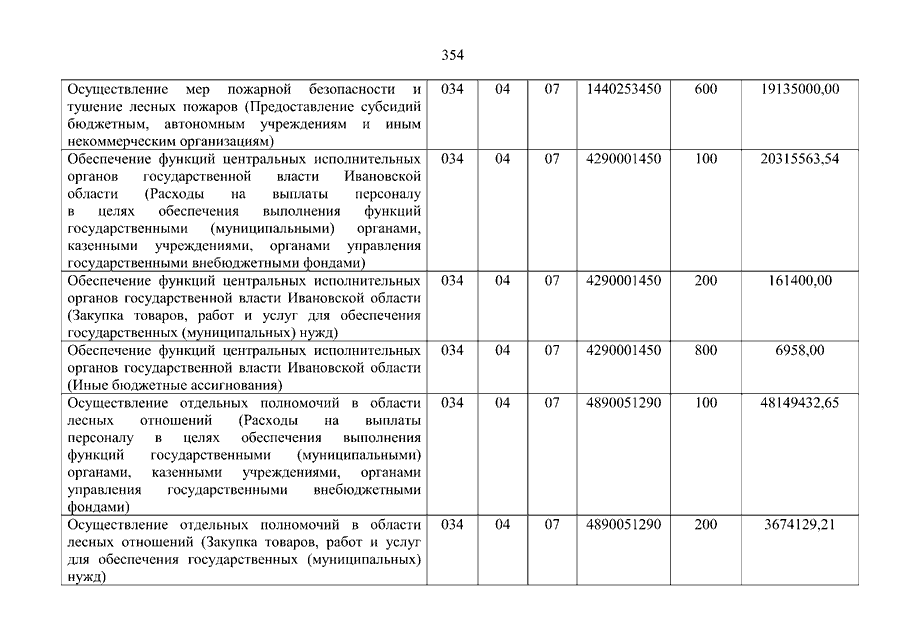 354

| | | | | | | |
|---|---|---|---|---|---|---|
| Осуществление мер пожарной безопасности и тушение лесных пожаров (Предоставление субсидий бюджетным, автономным учреждениям и иным некоммерческим организациям) | 034 | 04 | 07 | 1440253450 | 600 | 19135000,00 |
| Обеспечение функций центральных исполнительных органов государственной власти Ивановской области (Расходы на выплаты персоналу в целях обеспечения выполнения функций государственными (муниципальными) органами, казенными учреждениями, органами управления государственными внебюджетными фондами) | 034 | 04 | 07 | 4290001450 | 100 | 20315563,54 |
| Обеспечение функций центральных исполнительных органов государственной власти Ивановской области (Закупка товаров, работ и услуг для обеспечения государственных (муниципальных) нужд) | 034 | 04 | 07 | 4290001450 | 200 | 161400,00 |
| Обеспечение функций центральных исполнительных органов государственной власти Ивановской области (Иные бюджетные ассигнования) | 034 | 04 | 07 | 4290001450 | 800 | 6958,00 |
| Осуществление отдельных полномочий в области лесных отношений (Расходы на выплаты персоналу в целях обеспечения выполнения функций государственными (муниципальными) органами, казенными учреждениями, органами управления государственными внебюджетными фондами) | 034 | 04 | 07 | 4890051290 | 100 | 48149432,65 |
| Осуществление отдельных полномочий в области лесных отношений (Закупка товаров, работ и услуг для обеспечения государственных (муниципальных) нужд) | 034 | 04 | 07 | 4890051290 | 200 | 3674129,21 |